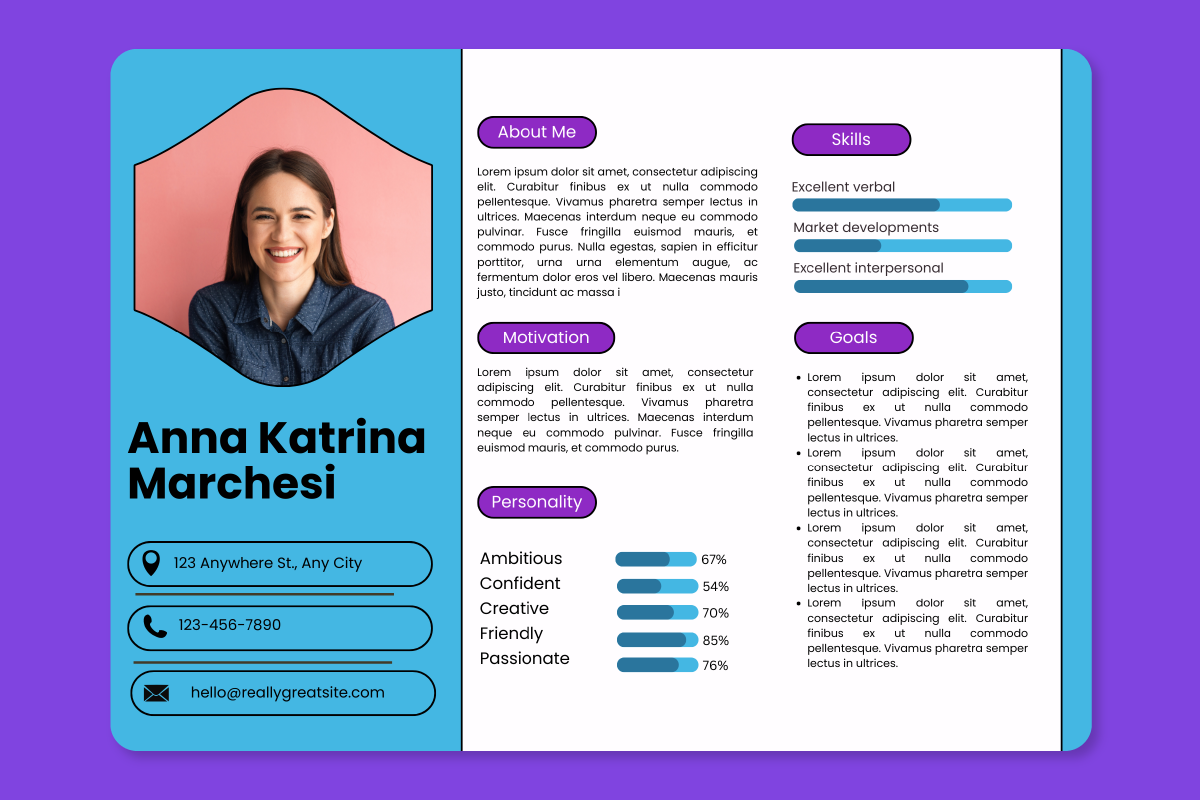 Anna Katrina Marchesi

123 Anywhere St., Any City

123-456-7890

hello@reallygreatsite.com

About Me

Lorem ipsum dolor sit amet, consectetur adipiscing elit. Curabitur finibus ex ut nulla commodo pellentesque. Vivamus pharetra semper lectus in ultrices. Maecenas interdum neque eu commodo pulvinar. Fusce fringilla euismod mauris, et commodo purus. Nulla egestas, sapien in efficitur porttitor, urna urna elementum augue, ac fermentum dolor eros vel libero. Maecenas mauris justo, tincidunt ac massa i

Motivation

Lorem ipsum dolor sit amet, consectetur adipiscing elit. Curabitur finibus ex ut nulla commodo pellentesque. Vivamus pharetra semper lectus in ultrices. Maecenas interdum neque eu commodo pulvinar. Fusce fringilla euismod mauris, et commodo purus.

Personality

Ambitious 67%
Confident 54%
Creative 70%
Friendly 85%
Passionate 76%

Skills

Excellent verbal

Market developments

Excellent interpersonal

Goals

• Lorem ipsum dolor sit amet, consectetur adipiscing elit. Curabitur finibus ex ut nulla commodo pellentesque. Vivamus pharetra semper lectus in ultrices.
• Lorem ipsum dolor sit amet, consectetur adipiscing elit. Curabitur finibus ex ut nulla commodo pellentesque. Vivamus pharetra semper lectus in ultrices.
• Lorem ipsum dolor sit amet, consectetur adipiscing elit. Curabitur finibus ex ut nulla commodo pellentesque. Vivamus pharetra semper lectus in ultrices.
• Lorem ipsum dolor sit amet, consectetur adipiscing elit. Curabitur finibus ex ut nulla commodo pellentesque. Vivamus pharetra semper lectus in ultrices.